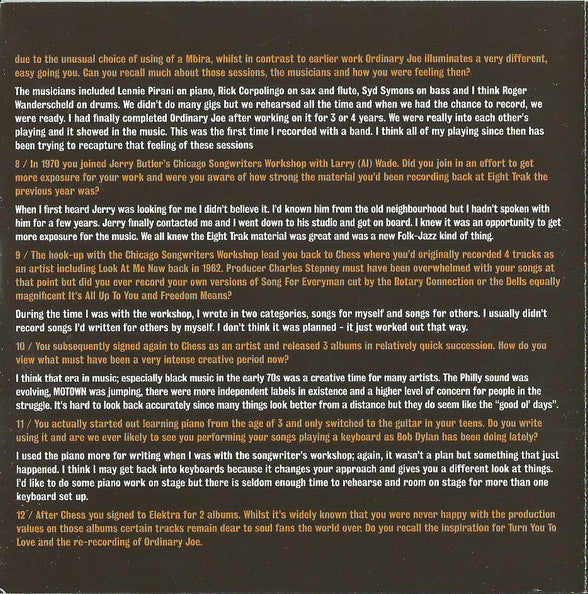 due to the unusual choice of using of a Mbira, whilst in contrast to earlier work Ordinary Joe illuminates a very different, easy going you. Can you recall much about those sessions, the musicians and how you were feeling then?

The musicians included Lennie Pirani on piano, Rick Corpolingo on sax and flute, Syd Symons on bass and I think Roger Wanderscheld on drums. We didn't do many gigs but we rehearsed all the time and when we had the chance to record, we were ready. I had finally completed Ordinary Joe after working on it for 3 or 4 years. We were really into each other's playing and it showed in the music. This was the first time I recorded with a band. I think all of my playing since then has been trying to recapture that feeling of these sessions

8 / In 1970 you joined Jerry Butler's Chicago Songwriters Workshop with Larry (Al) Wade. Did you join in an effort to get more exposure for your work and were you aware of how strong the material you'd been recording back at Eight Trak the previous year was?

When I first heard Jerry was looking for me I didn't believe it. I'd known him from the old neighbourhood but I hadn't spoken with him for a few years. Jerry finally contacted me and I went down to his studio and got on board. I knew it was an opportunity to get more exposure for the music. We all knew the Eight Trak material was great and was a new Folk-Jazz kind of thing.

9 / The hook-up with the Chicago Songwriters Workshop lead you back to Chess where you'd originally recorded 4 tracks as an artist including Look At Me Now back in 1962. Producer Charles Stepney must have been overwhelmed with your songs at that point but did you ever record your own versions of Song For Everyman cut by the Rotary Connection or the Dells equally magnificent It's All Up To You and Freedom Means?

During the time I was with the workshop, I wrote in two categories, songs for myself and songs for others. I usually didn't record songs I'd written for others by myself. I don't think it was planned - it just worked out that way.

10 / You subsequently signed again to Chess as an artist and released 3 albums in relatively quick succession. How do you view what must have been a very intense creative period now?

I think that era in music; especially black music in the early 70s was a creative time for many artists. The Philly sound was evolving, MOTOWN was jumping, there were more independent labels in existence and a higher level of concern for people in the struggle. It's hard to look back accurately since many things look better from a distance but they do seem like the "good ol' days".

11 / You actually started out learning piano from the age of 3 and only switched to the guitar in your teens. Do you write using it and are we ever likely to see you performing your songs playing a keyboard as Bob Dylan has been doing lately?

I used the piano more for writing when I was with the songwriter's workshop; again, it wasn't a plan but something that just happened. I think I may get back into keyboards because it changes your approach and gives you a different look at things. I'd like to do some piano work on stage but there is seldom enough time to rehearse and room on stage for more than one keyboard set up.

12 / After Chess you signed to Elektra for 2 albums. Whilst it's widely known that you were never happy with the production values on those albums certain tracks remain dear to soul fans the world over. Do you recall the inspiration for Turn You To Love and the re-recording of Ordinary Joe.